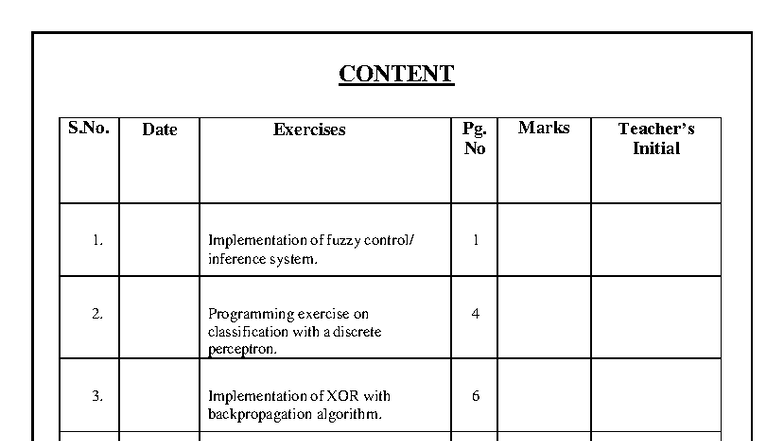 CONTENT

| S.No. | Date | Exercises | Pg. No | Marks | Teacher's Initial |
|---|---|---|---|---|---|
| 1. | | Implementation of fuzzy control/ inference system. | 1 | | |
| 2. | | Programming exercise on classification with a discrete perceptron. | 4 | | |
| 3. | | Implementation of XOR with backpropagation algorithm. | 6 | | |